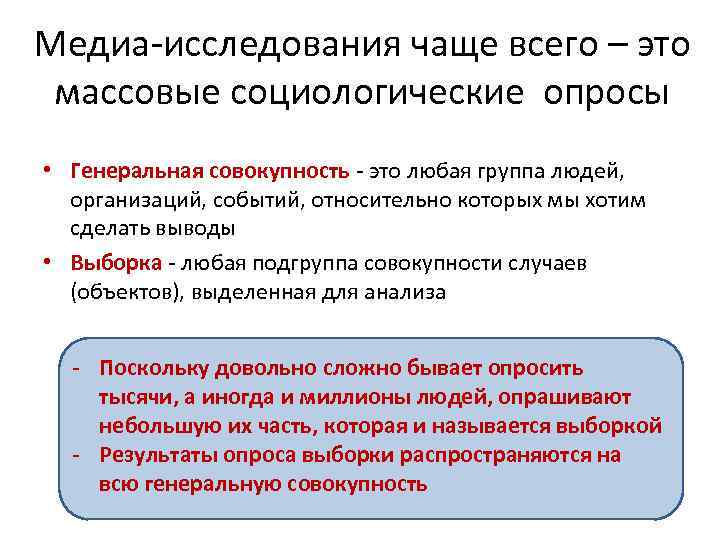 Медиа-исследования чаще всего – это массовые социологические опросы

• Генеральная совокупность - это любая группа людей, организаций, событий, относительно которых мы хотим сделать выводы

• Выборка - любая подгруппа совокупности случаев (объектов), выделенная для анализа

- Поскольку довольно сложно бывает опросить тысячи, а иногда и миллионы людей, опрашивают небольшую их часть, которая и называется выборкой
- Результаты опроса выборки распространяются на всю генеральную совокупность